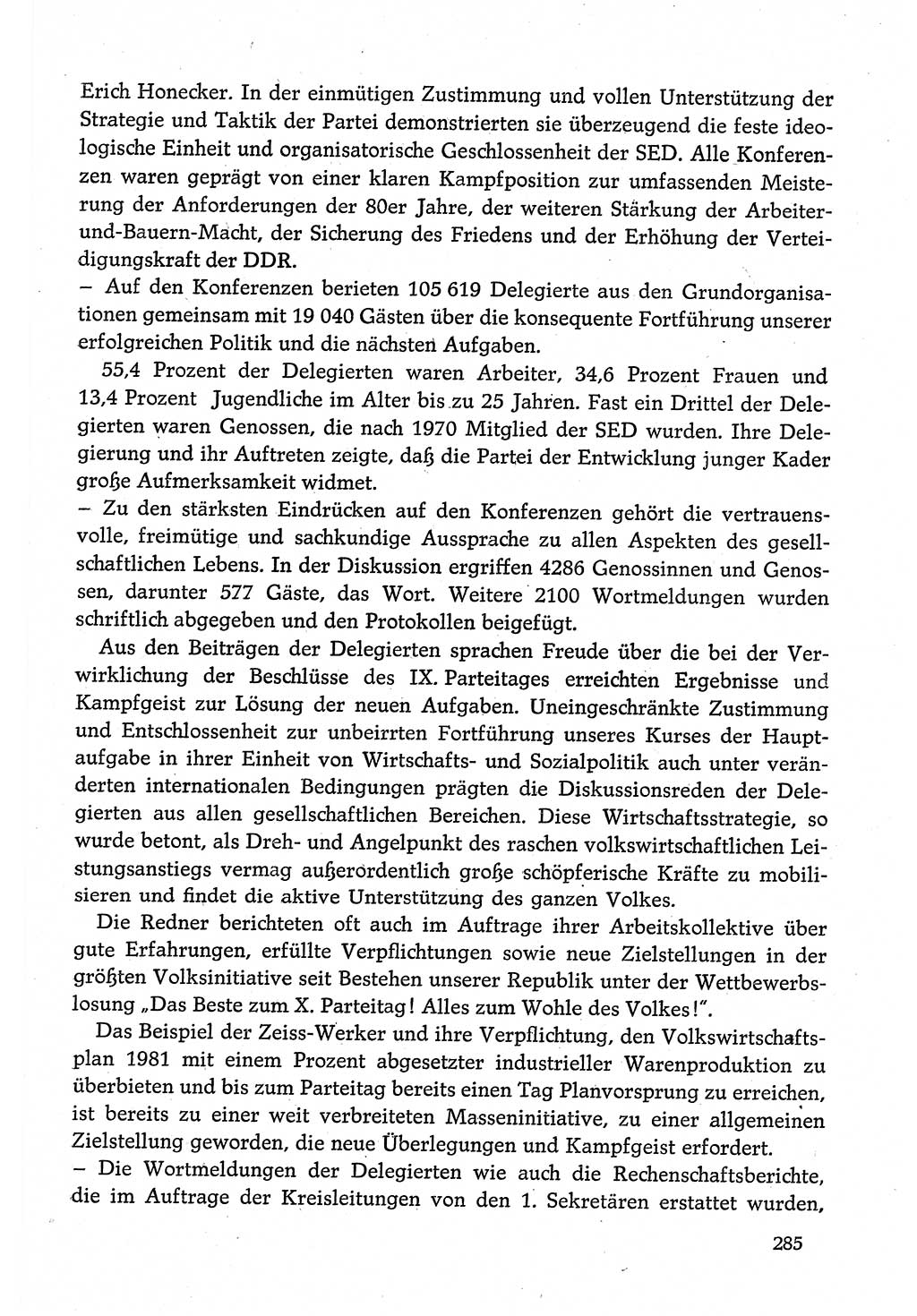 Erich Honecker. In der einmütigen Zustimmung und vollen Unterstützung der Strategie und Taktik der Partei demonstrierten sie überzeugend die feste ideologische Einheit und organisatorische Geschlossenheit der SED. Alle Konferenzen waren geprägt von einer klaren Kampfposition zur umfassenden Meisterung der Anforderungen der 80er Jahre, der weiteren Stärkung der Arbeiter-und-Bauern-Macht, der Sicherung des Friedens und der Erhöhung der Verteidigungskraft der DDR.
– Auf den Konferenzen berieten 105 619 Delegierte aus den Grundorganisationen gemeinsam mit 19 040 Gästen über die konsequente Fortführung unserer erfolgreichen Politik und die nächsten Aufgaben.

55,4 Prozent der Delegierten waren Arbeiter, 34,6 Prozent Frauen und 13,4 Prozent Jugendliche im Alter bis zu 25 Jahren. Fast ein Drittel der Delegierten waren Genossen, die nach 1970 Mitglied der SED wurden. Ihre Delegierung und ihr Auftreten zeigte, daß die Partei der Entwicklung junger Kader große Aufmerksamkeit widmet.
– Zu den stärksten Eindrücken auf den Konferenzen gehört die vertrauensvolle, freimütige und sachkundige Aussprache zu allen Aspekten des gesellschaftlichen Lebens. In der Diskussion ergriffen 4286 Genossinnen und Genossen, darunter 577 Gäste, das Wort. Weitere 2100 Wortmeldungen wurden schriftlich abgegeben und den Protokollen beigefügt.

Aus den Beiträgen der Delegierten sprachen Freude über die bei der Verwirklichung der Beschlüsse des IX. Parteitages erreichten Ergebnisse und Kampfgeist zur Lösung der neuen Aufgaben. Uneingeschränkte Zustimmung und Entschlossenheit zur unbeirrten Fortführung unseres Kurses der Hauptaufgabe in ihrer Einheit von Wirtschafts- und Sozialpolitik auch unter veränderten internationalen Bedingungen prägten die Diskussionsreden der Delegierten aus allen gesellschaftlichen Bereichen. Diese Wirtschaftsstrategie, so wurde betont, als Dreh- und Angelpunkt des raschen volkswirtschaftlichen Leistungsanstiegs vermag außerordentlich große schöpferische Kräfte zu mobilisieren und findet die aktive Unterstützung des ganzen Volkes.

Die Redner berichteten oft auch im Auftrage ihrer Arbeitskollektive über gute Erfahrungen, erfüllte Verpflichtungen sowie neue Zielstellungen in der größten Volksinitiative seit Bestehen unserer Republik unter der Wettbewerbslosung „Das Beste zum X. Parteitag! Alles zum Wohle des Volkes!".

Das Beispiel der Zeiss-Werker und ihre Verpflichtung, den Volkswirtschaftsplan 1981 mit einem Prozent abgesetzter industrieller Warenproduktion zu überbieten und bis zum Parteitag bereits einen Tag Planvorsprung zu erreichen, ist bereits zu einer weit verbreiteten Masseninitiative, zu einer allgemeinen Zielstellung geworden, die neue Überlegungen und Kampfgeist erfordert.
– Die Wortmeldungen der Delegierten wie auch die Rechenschaftsberichte, die im Auftrage der Kreisleitungen von den 1. Sekretären erstattet wurden,

285